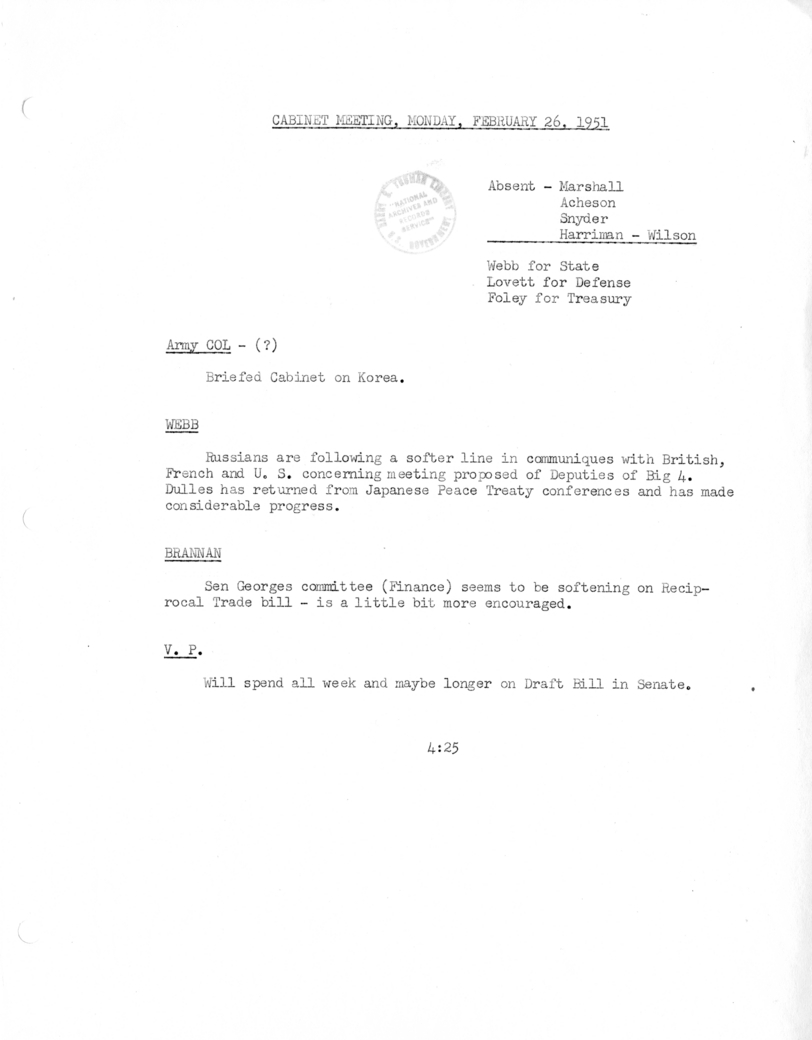 CABINET MEETING, MONDAY, FEBRUARY 26, 1951

HARRY S. TRUMAN LIBRARY NATIONAL ARCHIVES AND RECORDS SERVICE

Absent - Marshall
Acheson
Snyder
Harriman - Wilson

Webb for State
Lovett for Defense
Foley for Treasury

Army COL - (?)

Briefed Cabinet on Korea.

WEBB

Russians are following a softer line in communiques with British, French and U. S. concerning meeting proposed of Deputies of Big 4. Dulles has returned from Japanese Peace Treaty conferences and has made considerable progress.

BRANNAN

Sen Georges committee (Finance) seems to be softening on Reciprocal Trade bill - is a little bit more encouraged.

V. P.

Will spend all week and maybe longer on Draft Bill in Senate.

4:25